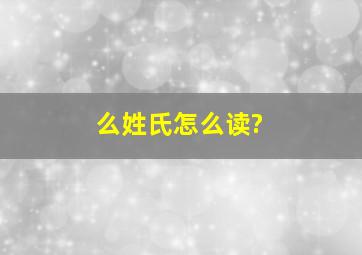 么姓氏怎么读?